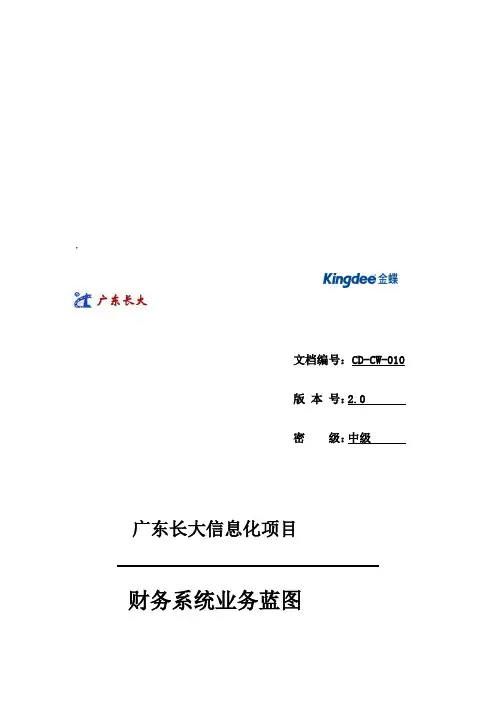 Kingdee金蝶

广东长大

文档编号：CD-CW-010

版 本 号：2.0

密 级：中级

广东长大信息化项目

财务系统业务蓝图